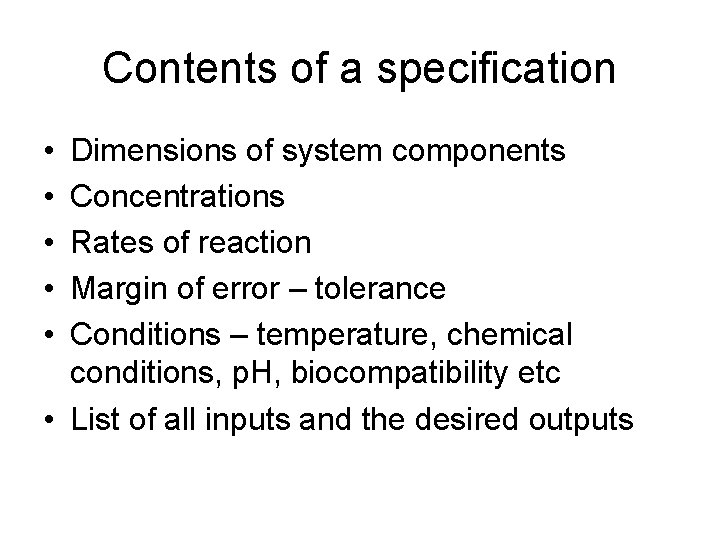 Contents of a specification

• Dimensions of system components
• Concentrations
• Rates of reaction
• Margin of error – tolerance
• Conditions – temperature, chemical conditions, pH, biocompatibility etc
• List of all inputs and the desired outputs